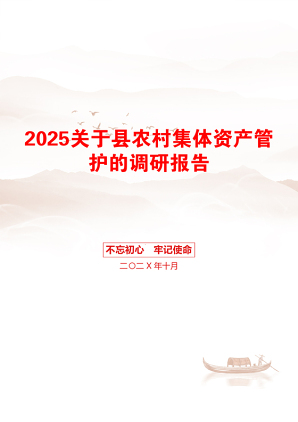 2025关于县农村集体资产管护的调研报告

不忘初心　牢记使命

二〇二X年十月